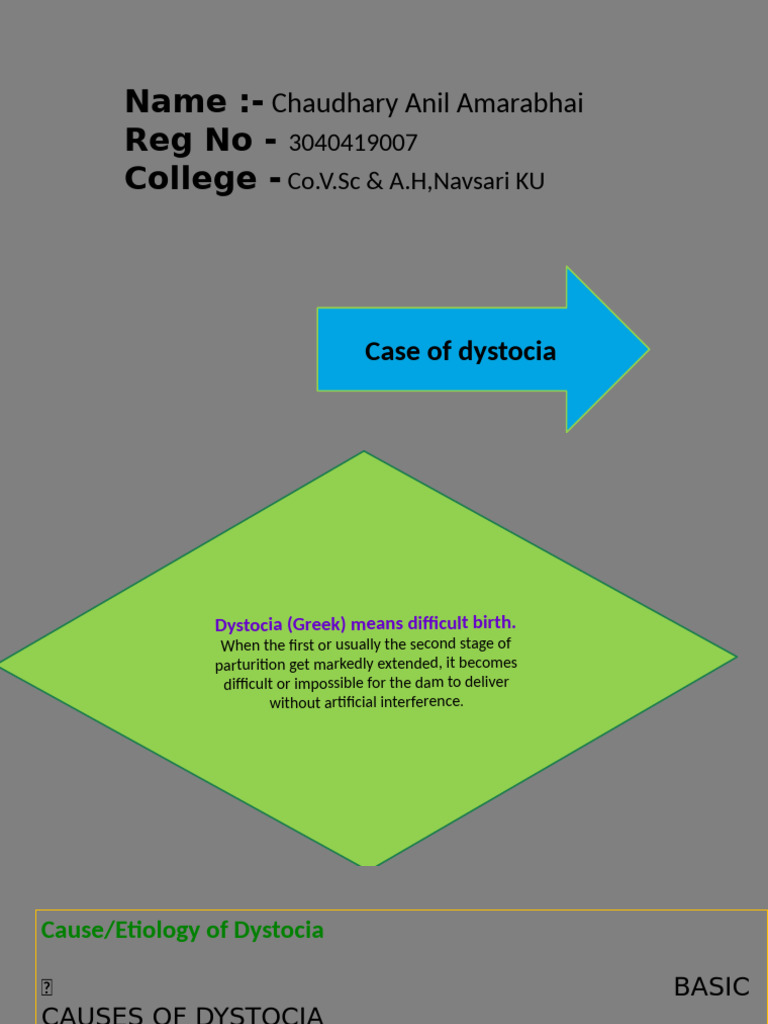 Name :- Chaudhary Anil Amarabhai
Reg No - 3040419007
College - Co.V.Sc & A.H,Navsari KU

Case of dystocia

Dystocia (Greek) means difficult birth.
When the first or usually the second stage of parturition get markedly extended, it becomes difficult or impossible for the dam to deliver without artificial interference.

Cause/Etiology of Dystocia

 BASIC
CAUSES OF DYSTOCIA